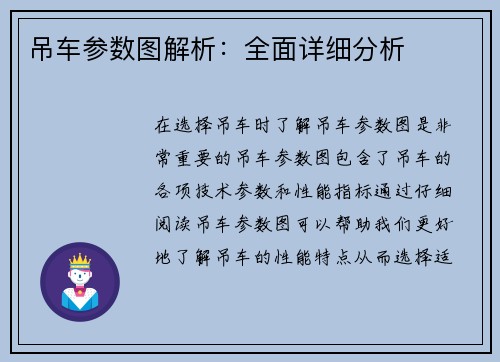 吊车参数图解析：全面详细分析

在选择吊车时了解吊车参数图是非常重要的吊车参数图包含了吊车的各项技术参数和性能指标通过仔细阅读吊车参数图可以帮助我们更好地了解吊车的性能特点从而选择适